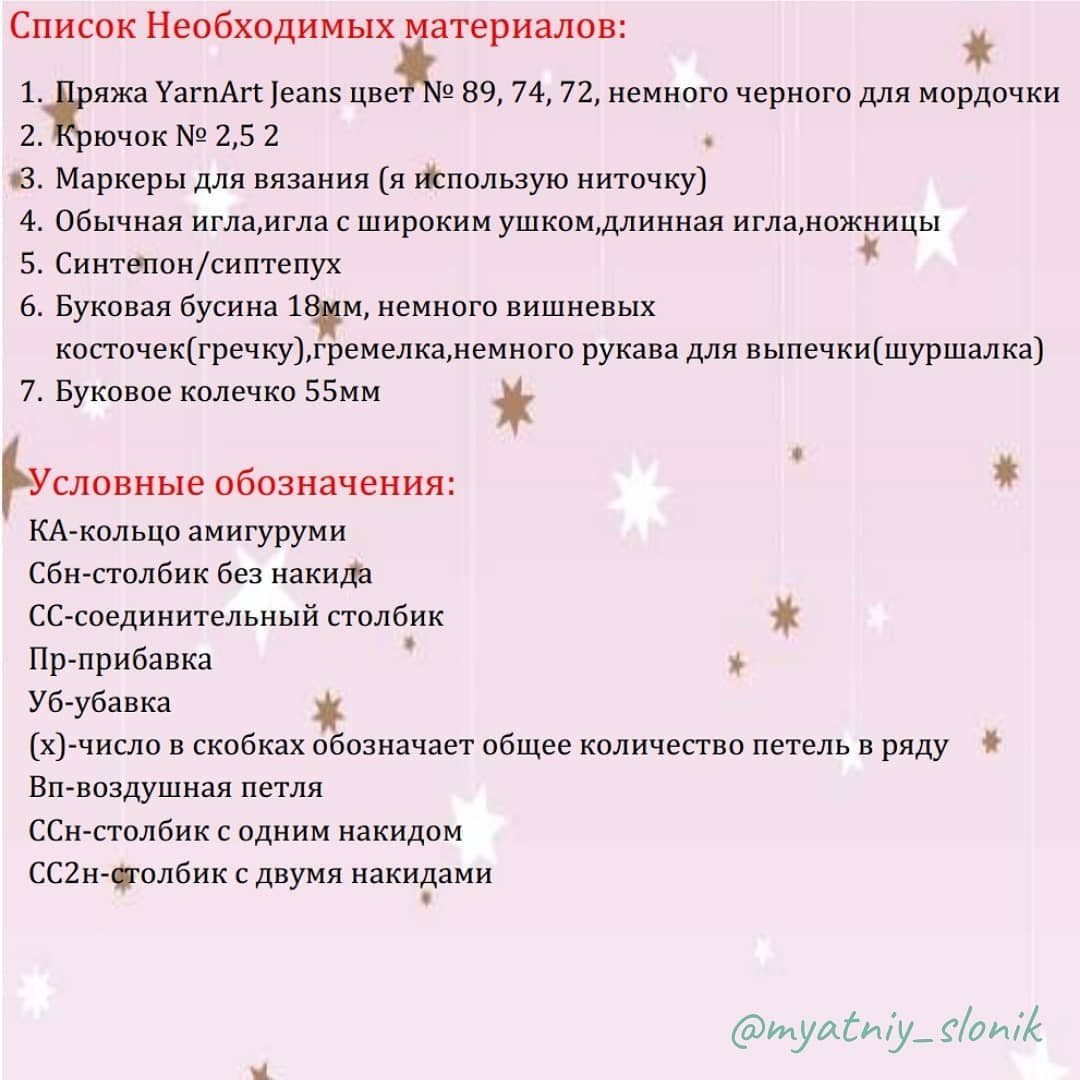 Список Необходимых материалов:

1. Пряжа YarnArt Jeans цвет № 89, 74, 72, немного черного для мордочки
2. Крючок № 2,5 2
3. Маркеры для вязания (я использую ниточку)
4. Обычная игла,игла с широким ушком,длинная игла,ножницы
5. Синтепон/сиптепух
6. Буковая бусина 18мм, немного вишневых косточек(гречку),гремелка,немного рукава для выпечки(шуршалка)
7. Буковое колечко 55мм

Условные обозначения:
КА-кольцо амигуруми
Сбн-столбик без накида
СС-соединительный столбик
Пр-прибавка
Уб-убавка
(х)-число в скобках обозначает общее количество петель в ряду
Вп-воздушная петля
ССн-столбик с одним накидом
СС2н-столбик с двумя накидами

@myatniy_slonik